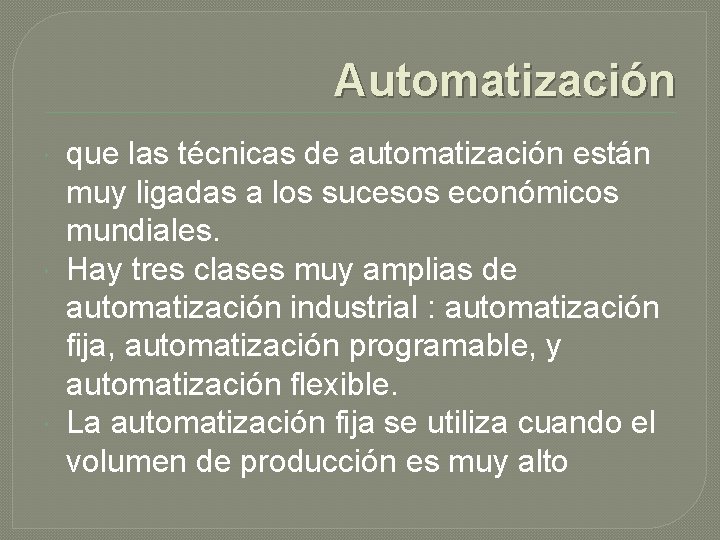 Automatización

que las técnicas de automatización están muy ligadas a los sucesos económicos mundiales.

Hay tres clases muy amplias de automatización industrial : automatización fija, automatización programable, y automatización flexible.

La automatización fija se utiliza cuando el volumen de producción es muy alto